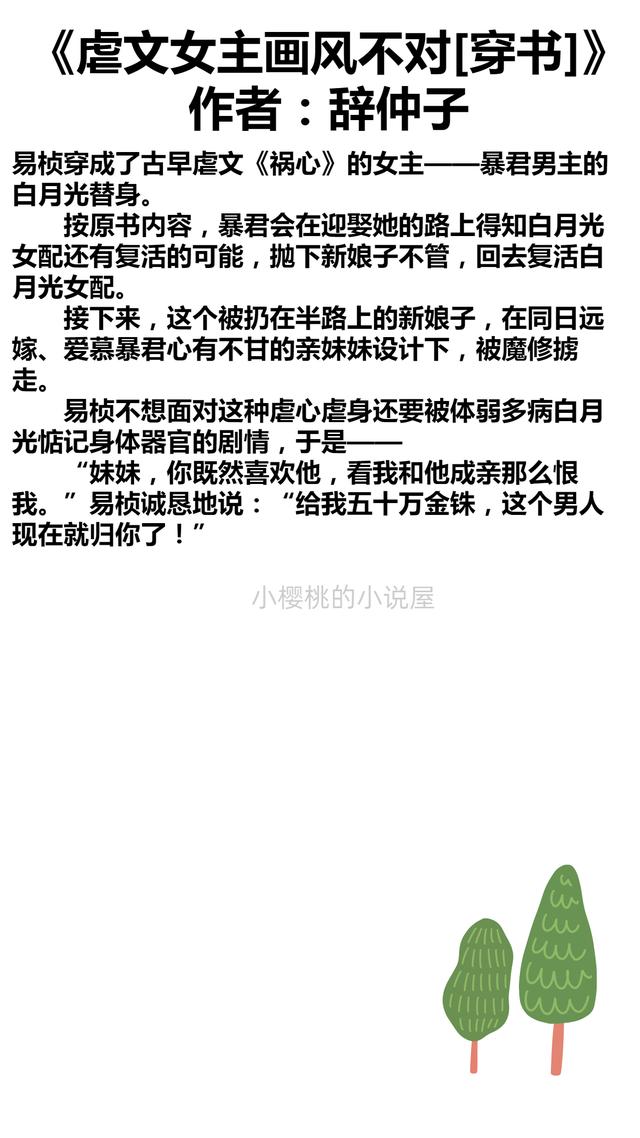 《虐文女主画风不对[穿书]》
作者：辞仲子

易桢穿成了古早虐文《祸心》的女主——暴君男主的白月光替身。

按原书内容，暴君会在迎娶她的路上得知白月光女配还有复活的可能，抛下新娘子不管，回去复活白月光女配。

接下来，这个被扔在半路上的新娘子，在同日远嫁、爱慕暴君心有不甘的亲妹妹设计下，被魔修掳走。

易桢不想面对这种虐心虐身还要被体弱多病白月光惦记身体器官的剧情，于是——

“妹妹，你既然喜欢他，看我和他成亲那么恨我。”易桢诚恳地说：“给我五十万金铢，这个男人现在就归你了！”

小樱桃的小说屋